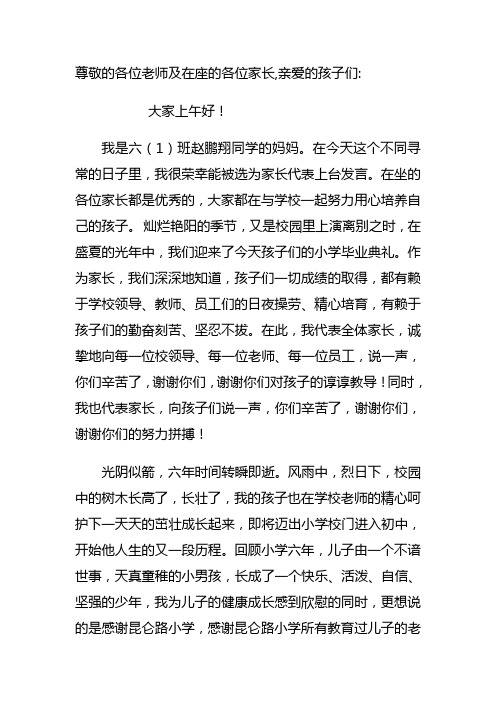 尊敬的各位老师及在座的各位家长,亲爱的孩子们:

大家上午好!

我是六(1)班赵鹏翔同学的妈妈。在今天这个不同寻常的日子里,我很荣幸能被选为家长代表上台发言。在坐的各位家长都是优秀的,大家都在与学校一起努力用心培养自己的孩子。灿烂艳阳的季节,又是校园里上演离别之时,在盛夏的光年中,我们迎来了今天孩子们的小学毕业典礼。作为家长,我们深深地知道,孩子们一切成绩的取得,都有赖于学校领导、教师、员工们的日夜操劳、精心培育,有赖于孩子们的勤奋刻苦、坚忍不拔。在此,我代表全体家长,诚挚地向每一位校领导、每一位老师、每一位员工,说一声,你们辛苦了,谢谢你们,谢谢你们对孩子的谆谆教导!同时,我也代表家长,向孩子们说一声,你们辛苦了,谢谢你们,谢谢你们的努力拼搏!

光阴似箭,六年时间转瞬即逝。风雨中,烈日下,校园中的树木长高了,长壮了,我的孩子也在学校老师的精心呵护下一天天的茁壮成长起来,即将迈出小学校门进入初中,开始他人生的又一段历程。回顾小学六年,儿子由一个不谙世事,天真童稚的小男孩,长成了一个快乐、活泼、自信、坚强的少年,我为儿子的健康成长感到欣慰的同时,更想说的是感谢昆仑路小学,感谢昆仑路小学所有教育过儿子的老